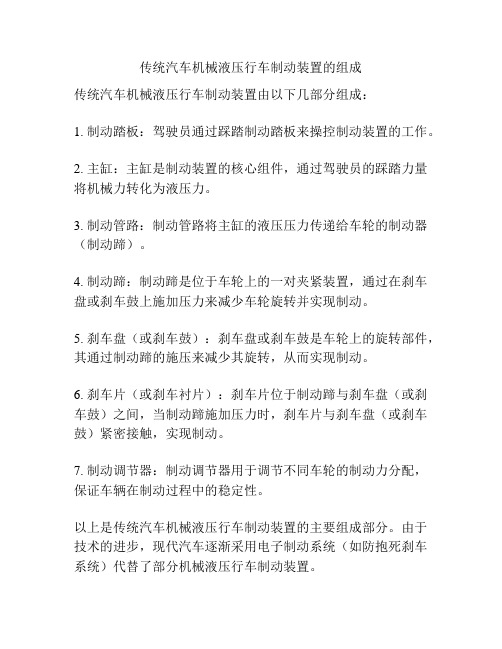 传统汽车机械液压行车制动装置的组成

传统汽车机械液压行车制动装置由以下几部分组成：

1. 制动踏板：驾驶员通过踩踏制动踏板来操控制动装置的工作。

2. 主缸：主缸是制动装置的核心组件，通过驾驶员的踩踏力量将机械力转化为液压力。

3. 制动管路：制动管路将主缸的液压压力传递给车轮的制动器（制动蹄）。

4. 制动蹄：制动蹄是位于车轮上的一对夹紧装置，通过在刹车盘或刹车鼓上施加压力来减少车轮旋转并实现制动。

5. 刹车盘（或刹车鼓）：刹车盘或刹车鼓是车轮上的旋转部件，其通过制动蹄的施压来减少其旋转，从而实现制动。

6. 刹车片（或刹车衬片）：刹车片位于制动蹄与刹车盘（或刹车鼓）之间，当制动蹄施加压力时，刹车片与刹车盘（或刹车鼓）紧密接触，实现制动。

7. 制动调节器：制动调节器用于调节不同车轮的制动力分配，保证车辆在制动过程中的稳定性。

以上是传统汽车机械液压行车制动装置的主要组成部分。由于技术的进步，现代汽车逐渐采用电子制动系统（如防抱死刹车系统）代替了部分机械液压行车制动装置。